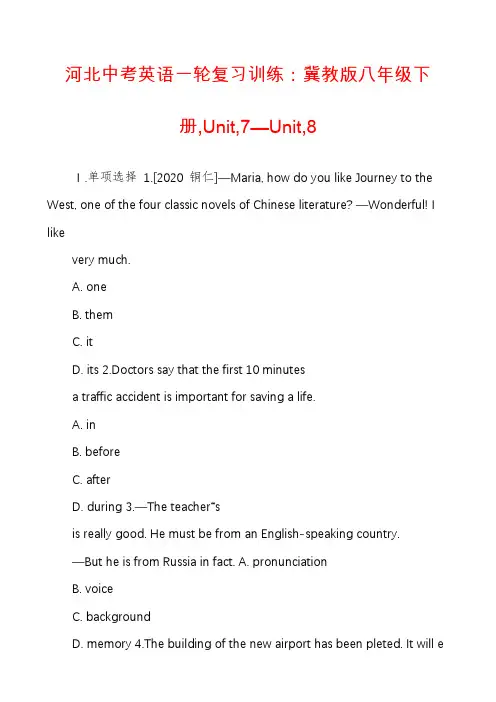 河北中考英语一轮复习训练：冀教版八年级下册,Unit,7—Unit,8

Ⅰ.单项选择 1.[2020 铜仁]—Maria, how do you like Journey to the West, one of the four classic novels of Chinese literature? —Wonderful! I like

very much.

A. one

B. them

C. it

D. its 2.Doctors say that the first 10 minutes

a traffic accident is important for saving a life.

A. in

B. before

C. after

D. during 3.—The teacher"s

is really good. He must be from an English-speaking country.

—But he is from Russia in fact. A. pronunciation

B. voice

C. background

D. memory 4.The building of the new airport has been pleted. It will e